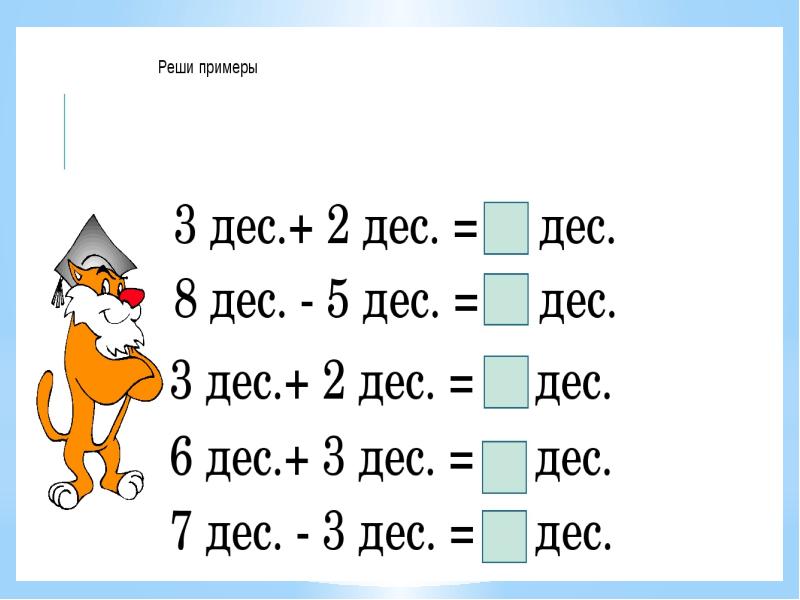 Реши примеры

3 дес.+ 2 дес. = ____ дес.

8 дес. - 5 дес. = ____ дес.

3 дес.+ 2 дес. = ____ дес.

6 дес.+ 3 дес. = ____ дес.

7 дес. - 3 дес. = ____ дес.